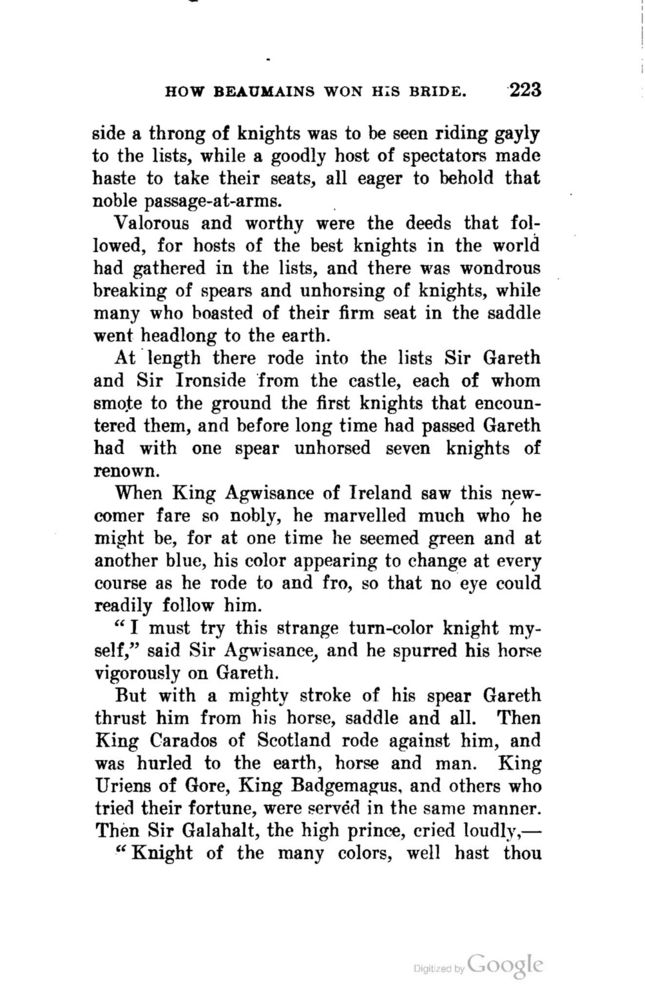 HOW BEAUMAINS WON HIS BRIDE. 223

side a throng of knights was to be seen riding gayly to the lists, while a goodly host of spectators made haste to take their seats, all eager to behold that noble passage-at-arms.

Valorous and worthy were the deeds that followed, for hosts of the best knights in the world had gathered in the lists, and there was wondrous breaking of spears and unhorsing of knights, while many who boasted of their firm seat in the saddle went headlong to the earth.

At length there rode into the lists Sir Gareth and Sir Ironside from the castle, each of whom smote to the ground the first knights that encountered them, and before long time had passed Gareth had with one spear unhorsed seven knights of renown.

When King Agwisance of Ireland saw this newcomer fare so nobly, he marvelled much who he might be, for at one time he seemed green and at another blue, his color appearing to change at every course as he rode to and fro, so that no eye could readily follow him.

"I must try this strange turn-color knight myself," said Sir Agwisance, and he spurred his horse vigorously on Gareth.

But with a mighty stroke of his spear Gareth thrust him from his horse, saddle and all. Then King Carados of Scotland rode against him, and was hurled to the earth, horse and man. King Uriens of Gore, King Badgemagus, and others who tried their fortune, were served in the same manner. Then Sir Galahalt, the high prince, cried loudly,—

"Knight of the many colors, well hast thou

Digitized by Google